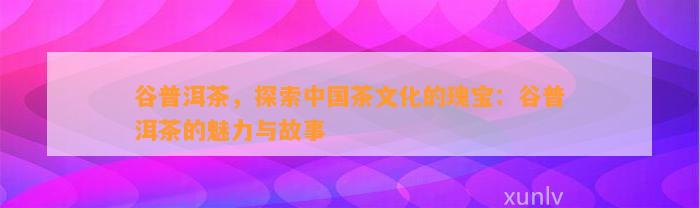 谷普洱茶，探索中国茶文化的瑰宝：谷普洱茶的魅力与故事

xunlv